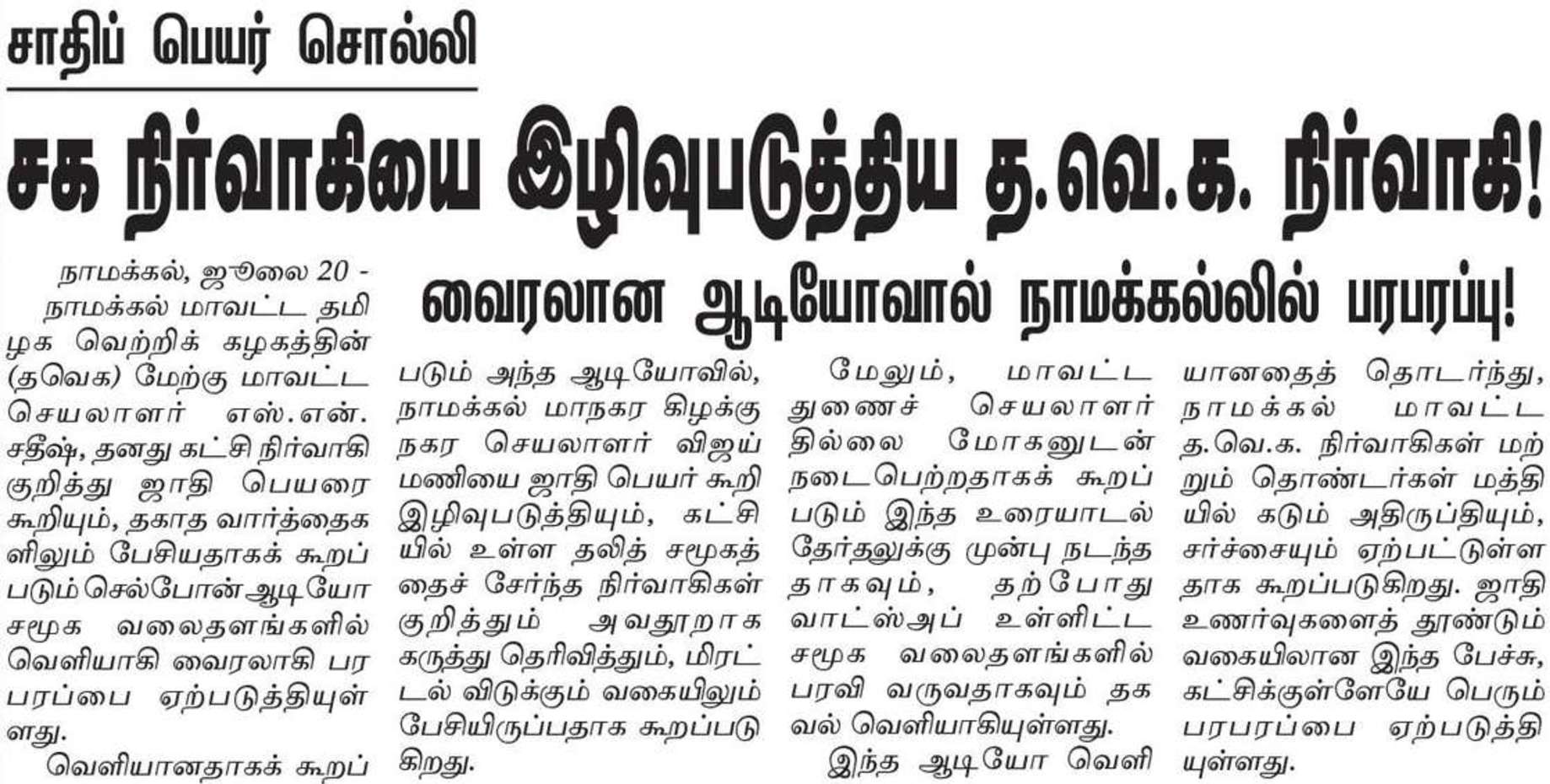 சாதிப் பெயர் சொல்லி

சக நிர்வாகியை இழிவுபடுத்திய த.வெ.க. நிர்வாகி!

வைரலான ஆடியோவால் நாமக்கல்லில் பரபரப்பு!

நாமக்கல், ஜூலை 20 - நாமக்கல் மாவட்ட தமிழக வெற்றிக் கழகத்தின் (தவெக) மேற்கு மாவட்ட செயலாளர் எஸ்.என். சதீஷ், தனது கட்சி நிர்வாகி குறித்து ஜாதி பெயரை கூறியும், தகாத வார்த்தைகளிலும் பேசியதாகக் கூறப்படும் செல்போன் ஆடியோ சமூக வலைதளங்களில் வெளியாகி வைரலாகி பரபரப்பை ஏற்படுத்தியுள்ளது.

வெளியானதாகக் கூறப்படும் அந்த ஆடியோவில், நாமக்கல் மாநகர கிழக்கு நகர செயலாளர் விஜய் மணியை ஜாதி பெயர் கூறி இழிவுபடுத்தியும், கட்சியில் உள்ள தலித் சமூகத்தைச் சேர்ந்த நிர்வாகிகள் குறித்தும் அவதூறாக கருத்து தெரிவித்தும், மிரட்டல் விடுக்கும் வகையிலும் பேசியிருப்பதாக கூறப்படுகிறது.

மேலும், மாவட்ட துணைச் செயலாளர் தில்லை மோகனுடன் நடைபெற்றதாகக் கூறப்படும் இந்த உரையாடல் தேர்தலுக்கு முன்பு நடந்ததாகவும், தற்போது வாட்ஸ்அப் உள்ளிட்ட சமூக வலைதளங்களில் பரவி வருவதாகவும் தகவல் வெளியாகியுள்ளது.

இந்த ஆடியோ வெளியானதைத் தொடர்ந்து, நாமக்கல் மாவட்ட த.வெ.க. நிர்வாகிகள் மற்றும் தொண்டர்கள் மத்தியில் கடும் அதிருப்தியும், சர்ச்சையும் ஏற்பட்டுள்ளதாக கூறப்படுகிறது. ஜாதி உணர்வுகளைத் தூண்டும் வகையிலான இந்த பேச்சு, கட்சிக்குள்ளேயே பெரும் பரபரப்பை ஏற்படுத்தியுள்ளது.